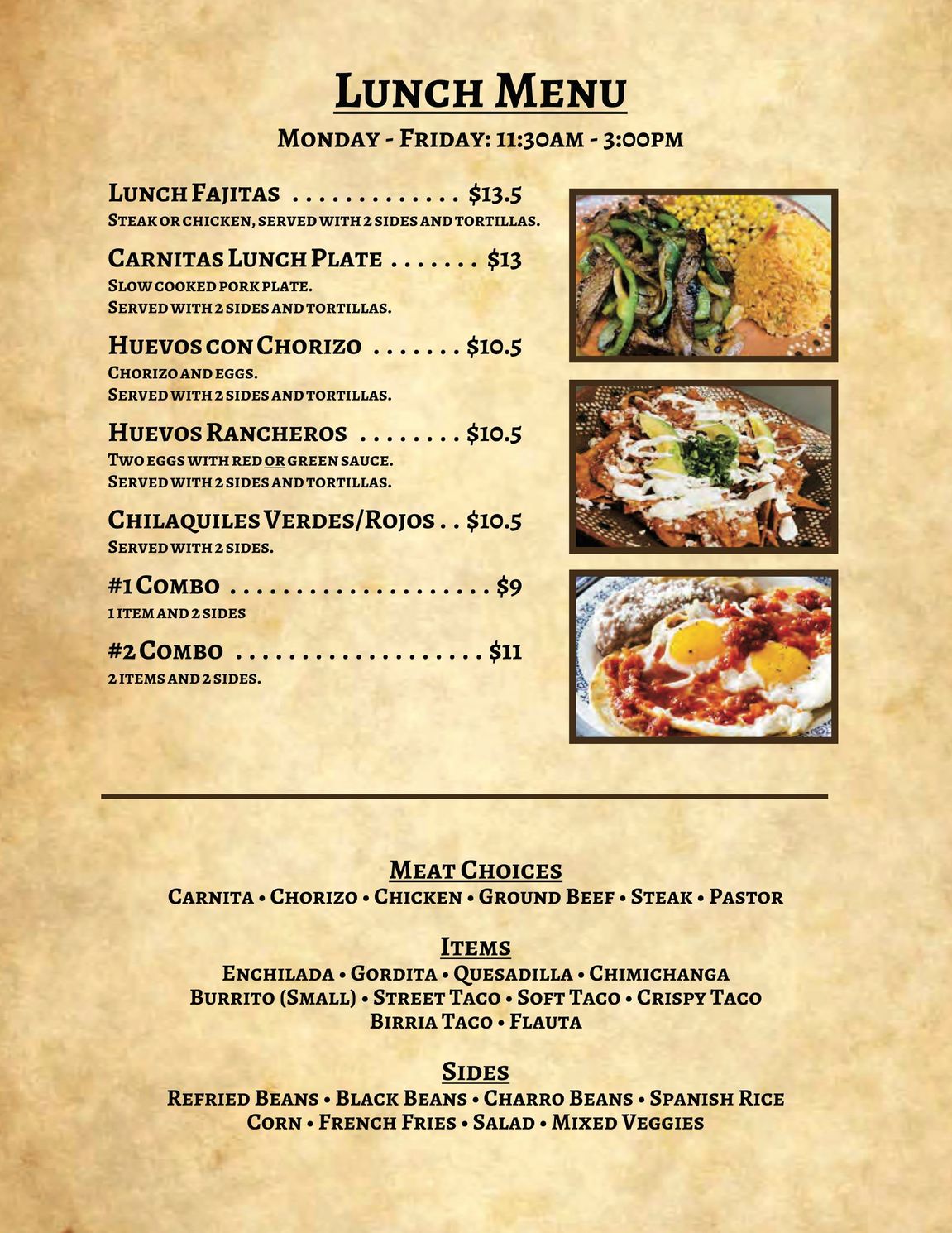 Lunch Menu

Monday - Friday: 11:30am - 3:00pm

Lunch Fajitas . . . . . . . . . . . . . $13.5
Steak or chicken, served with 2 sides and tortillas.

Carnitas Lunch Plate . . . . . . . $13
Slow cooked pork plate.
Served with 2 sides and tortillas.

Huevos con Chorizo . . . . . . . $10.5
Chorizo and eggs.
Served with 2 sides and tortillas.

Huevos Rancheros . . . . . . . . $10.5
Two eggs with red or green sauce.
Served with 2 sides and tortillas.

Chilaquiles Verdes/Rojos . . $10.5
Served with 2 sides.

#1 Combo . . . . . . . . . . . . . . . . . . . . $9
1 item and 2 sides

#2 Combo . . . . . . . . . . . . . . . . . . . $11
2 items and 2 sides.

Meat Choices
Carnita • Chorizo • Chicken • Ground Beef • Steak • Pastor

Items
Enchilada • Gordita • Quesadilla • Chimichanga
Burrito (Small) • Street Taco • Soft Taco • Crispy Taco
Birria Taco • Flauta

Sides
Refried Beans • Black Beans • Charro Beans • Spanish Rice
Corn • French Fries • Salad • Mixed Veggies